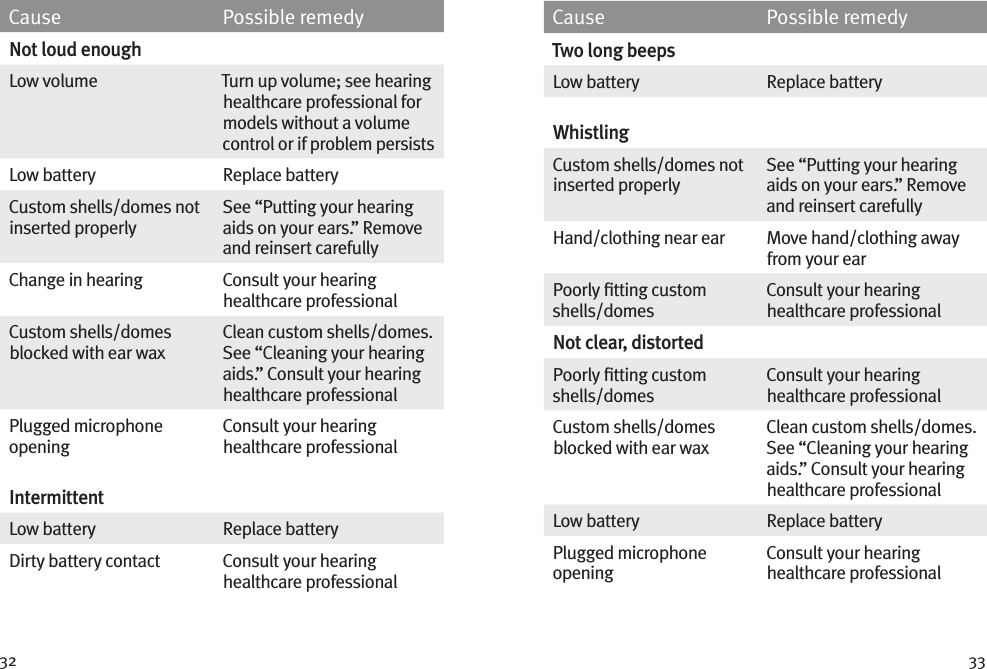 | Cause | Possible remedy |
|---|---|
| **Not loud enough** | |
| Low volume | Turn up volume; see hearing healthcare professional for models without a volume control or if problem persists |
| Low battery | Replace battery |
| Custom shells/domes not inserted properly | See “Putting your hearing aids on your ears.” Remove and reinsert carefully |
| Change in hearing | Consult your hearing healthcare professional |
| Custom shells/domes blocked with ear wax | Clean custom shells/domes. See “Cleaning your hearing aids.” Consult your hearing healthcare professional |
| Plugged microphone opening | Consult your hearing healthcare professional |
| **Intermittent** | |
| Low battery | Replace battery |
| Dirty battery contact | Consult your hearing healthcare professional |

32

| Cause | Possible remedy |
|---|---|
| **Two long beeps** | |
| Low battery | Replace battery |
| **Whistling** | |
| Custom shells/domes not inserted properly | See “Putting your hearing aids on your ears.” Remove and reinsert carefully |
| Hand/clothing near ear | Move hand/clothing away from your ear |
| Poorly fitting custom shells/domes | Consult your hearing healthcare professional |
| **Not clear, distorted** | |
| Poorly fitting custom shells/domes | Consult your hearing healthcare professional |
| Custom shells/domes blocked with ear wax | Clean custom shells/domes. See “Cleaning your hearing aids.” Consult your hearing healthcare professional |
| Low battery | Replace battery |
| Plugged microphone opening | Consult your hearing healthcare professional |

33